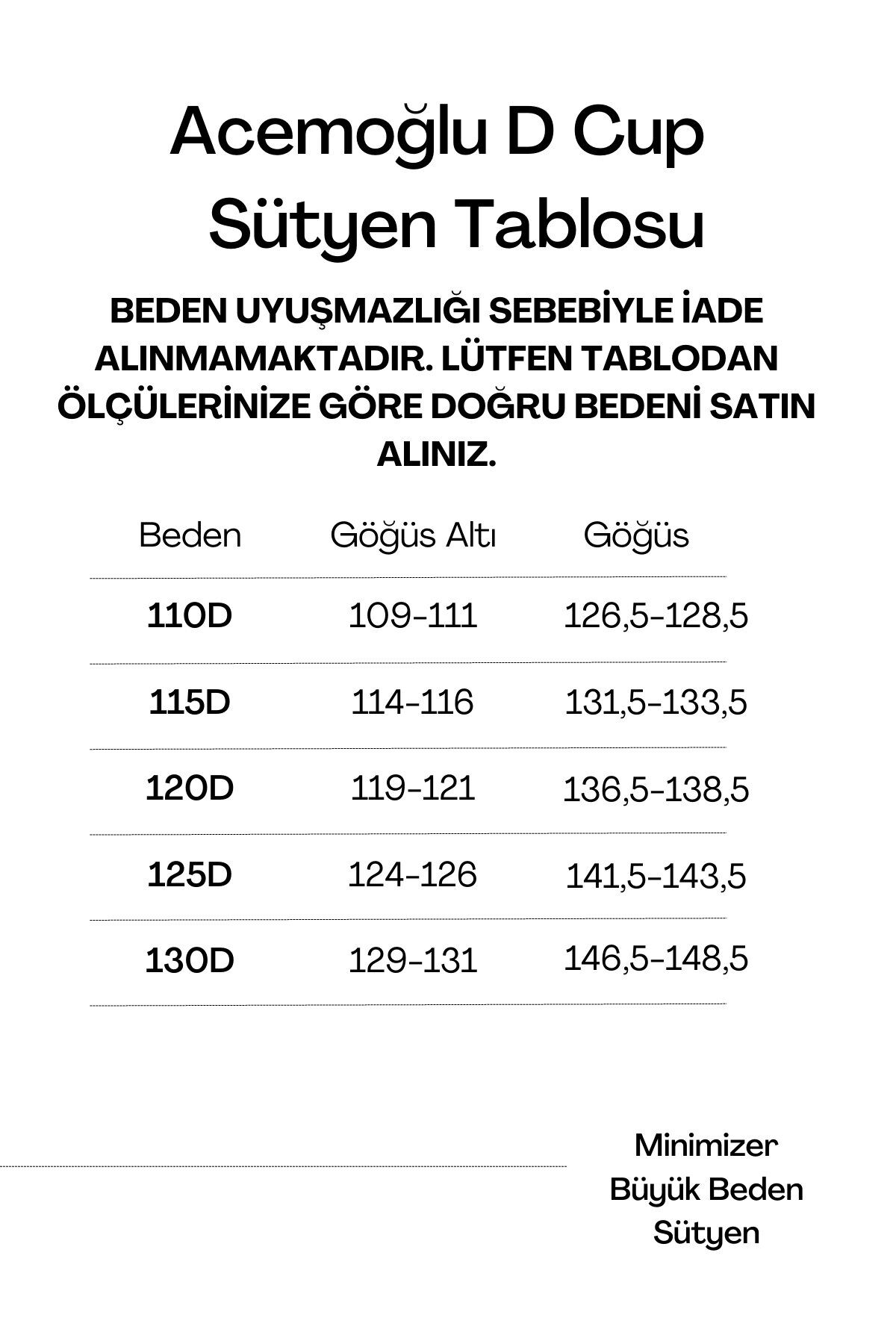 Acemoğlu D Cup
Sütyen Tablosu

BEDEN UYUŞMAZLIĞI SEBEBİYLE İADE ALINMAMAKTADIR. LÜTFEN TABLODAN ÖLÇÜLERİNİZE GÖRE DOĞRU BEDENİ SATIN ALINIZ.

| Beden | Göğüs Altı | Göğüs |
|---|---|---|
| 110D | 109-111 | 126,5-128,5 |
| 115D | 114-116 | 131,5-133,5 |
| 120D | 119-121 | 136,5-138,5 |
| 125D | 124-126 | 141,5-143,5 |
| 130D | 129-131 | 146,5-148,5 |

Minimizer
Büyük Beden
Sütyen